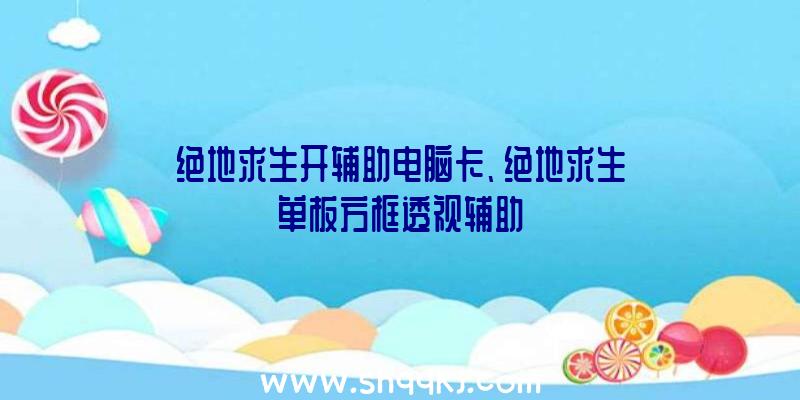 绝地求生开辅助电脑卡、绝地求生单板方框透视辅助

www.shqqkj.com